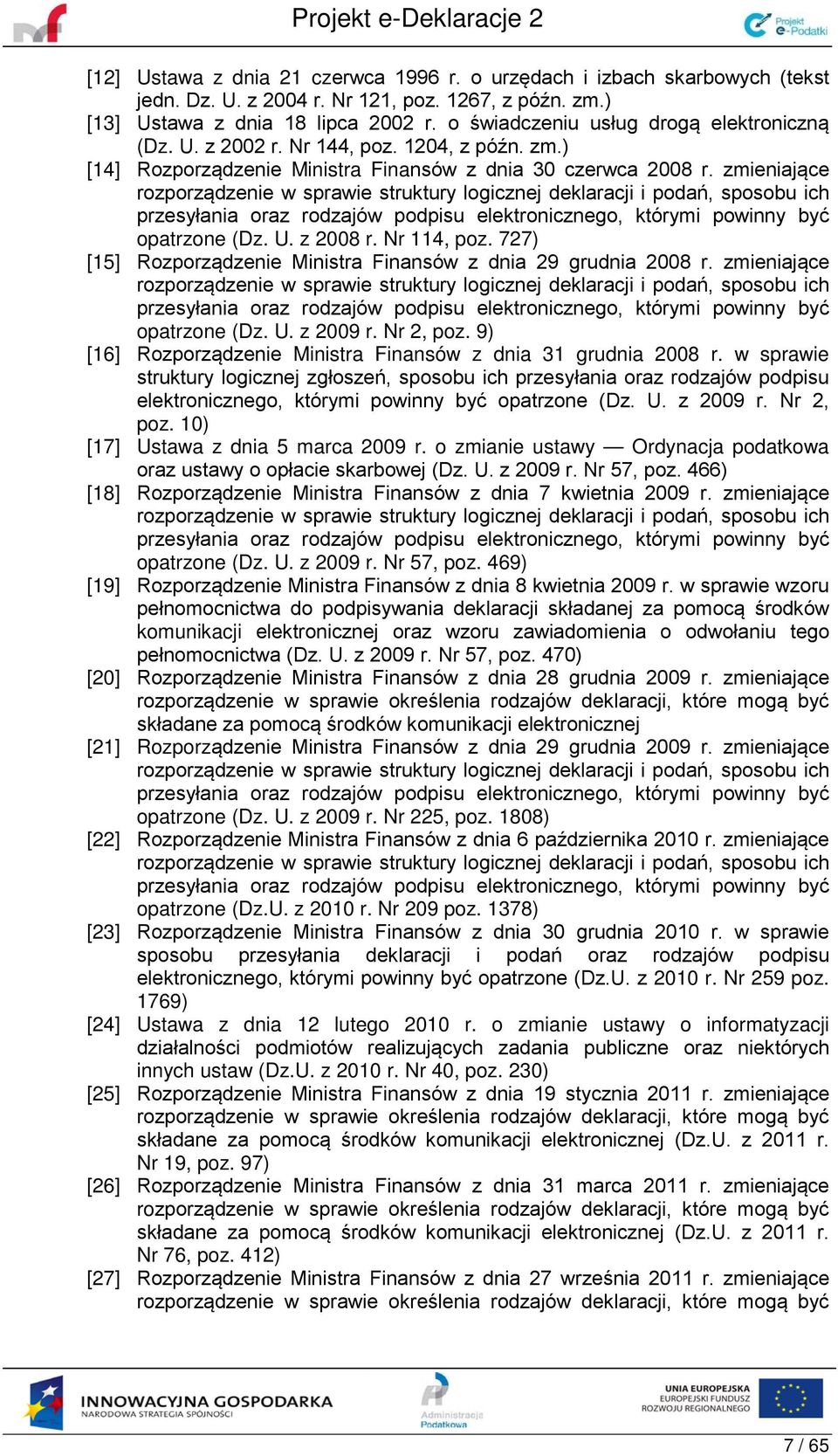 Projekt e-Deklaracje 2

Projekt e-Podatki

[12] Ustawa z dnia 21 czerwca 1996 r. o urzędach i izbach skarbowych (tekst jedn. Dz. U. z 2004 r. Nr 121, poz. 1267, z późn. zm.)

[13] Ustawa z dnia 18 lipca 2002 r. o świadczeniu usług drogą elektroniczną (Dz. U. z 2002 r. Nr 144, poz. 1204, z późn. zm.)

[14] Rozporządzenie Ministra Finansów z dnia 30 czerwca 2008 r. zmieniające rozporządzenie w sprawie struktury logicznej deklaracji i podań, sposobu ich przesyłania oraz rodzajów podpisu elektronicznego, którymi powinny być opatrzone (Dz. U. z 2008 r. Nr 114, poz. 727)

[15] Rozporządzenie Ministra Finansów z dnia 29 grudnia 2008 r. zmieniające rozporządzenie w sprawie struktury logicznej deklaracji i podań, sposobu ich przesyłania oraz rodzajów podpisu elektronicznego, którymi powinny być opatrzone (Dz. U. z 2009 r. Nr 2, poz. 9)

[16] Rozporządzenie Ministra Finansów z dnia 31 grudnia 2008 r. w sprawie struktury logicznej zgłoszeń, sposobu ich przesyłania oraz rodzajów podpisu elektronicznego, którymi powinny być opatrzone (Dz. U. z 2009 r. Nr 2, poz. 10)

[17] Ustawa z dnia 5 marca 2009 r. o zmianie ustawy — Ordynacja podatkowa oraz ustawy o opłacie skarbowej (Dz. U. z 2009 r. Nr 57, poz. 466)

[18] Rozporządzenie Ministra Finansów z dnia 7 kwietnia 2009 r. zmieniające rozporządzenie w sprawie struktury logicznej deklaracji i podań, sposobu ich przesyłania oraz rodzajów podpisu elektronicznego, którymi powinny być opatrzone (Dz. U. z 2009 r. Nr 57, poz. 469)

[19] Rozporządzenie Ministra Finansów z dnia 8 kwietnia 2009 r. w sprawie wzoru pełnomocnictwa do podpisywania deklaracji składanej za pomocą środków komunikacji elektronicznej oraz wzoru zawiadomienia o odwołaniu tego pełnomocnictwa (Dz. U. z 2009 r. Nr 57, poz. 470)

[20] Rozporządzenie Ministra Finansów z dnia 28 grudnia 2009 r. zmieniające rozporządzenie w sprawie określenia rodzajów deklaracji, które mogą być składane za pomocą środków komunikacji elektronicznej

[21] Rozporządzenie Ministra Finansów z dnia 29 grudnia 2009 r. zmieniające rozporządzenie w sprawie struktury logicznej deklaracji i podań, sposobu ich przesyłania oraz rodzajów podpisu elektronicznego, którymi powinny być opatrzone (Dz. U. z 2009 r. Nr 225, poz. 1808)

[22] Rozporządzenie Ministra Finansów z dnia 6 października 2010 r. zmieniające rozporządzenie w sprawie struktury logicznej deklaracji i podań, sposobu ich przesyłania oraz rodzajów podpisu elektronicznego, którymi powinny być opatrzone (Dz.U. z 2010 r. Nr 209 poz. 1378)

[23] Rozporządzenie Ministra Finansów z dnia 30 grudnia 2010 r. w sprawie sposobu przesyłania deklaracji i podań oraz rodzajów podpisu elektronicznego, którymi powinny być opatrzone (Dz.U. z 2010 r. Nr 259 poz. 1769)

[24] Ustawa z dnia 12 lutego 2010 r. o zmianie ustawy o informatyzacji działalności podmiotów realizujących zadania publiczne oraz niektórych innych ustaw (Dz.U. z 2010 r. Nr 40, poz. 230)

[25] Rozporządzenie Ministra Finansów z dnia 19 stycznia 2011 r. zmieniające rozporządzenie w sprawie określenia rodzajów deklaracji, które mogą być składane za pomocą środków komunikacji elektronicznej (Dz.U. z 2011 r. Nr 19, poz. 97)

[26] Rozporządzenie Ministra Finansów z dnia 31 marca 2011 r. zmieniające rozporządzenie w sprawie określenia rodzajów deklaracji, które mogą być składane za pomocą środków komunikacji elektronicznej (Dz.U. z 2011 r. Nr 76, poz. 412)

[27] Rozporządzenie Ministra Finansów z dnia 27 września 2011 r. zmieniające rozporządzenie w sprawie określenia rodzajów deklaracji, które mogą być

INNOWACYJNA GOSPODARKA
NARODOWA STRATEGIA SPÓJNOŚCI

Administracja Podatkowa

UNIA EUROPEJSKA
EUROPEJSKI FUNDUSZ ROZWOJU REGIONALNEGO

7 / 65